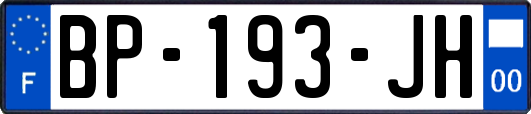 F

BP-193-JH

00